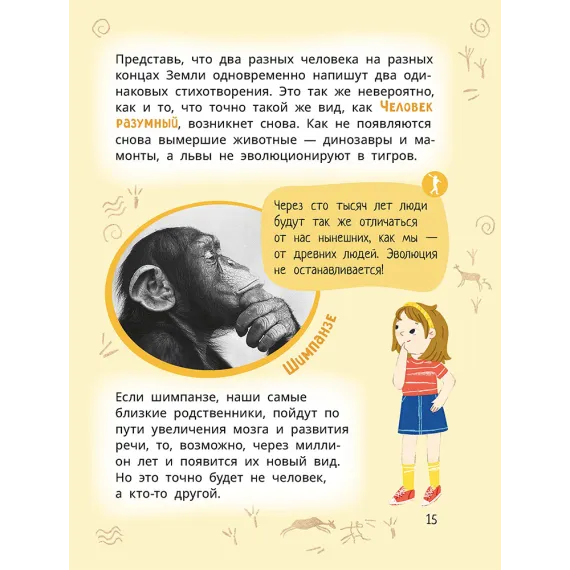 Представь, что два разных человека на разных концах Земли одновременно напишут два одинаковых стихотворения. Это так же невероятно, как и то, что точно такой же вид, как Человек разумный, возникнет снова. Как не появляются снова вымершие животные — динозавры и мамонты, а львы не эволюционируют в тигров.

Через сто тысяч лет люди будут так же отличаться от нас нынешних, как мы — от древних людей. Эволюция не останавливается!

Шимпанзе

Если шимпанзе, наши самые близкие родственники, пойдут по пути увеличения мозга и развития речи, то, возможно, через миллион лет и появится их новый вид. Но это точно будет не человек, а кто-то другой.

15